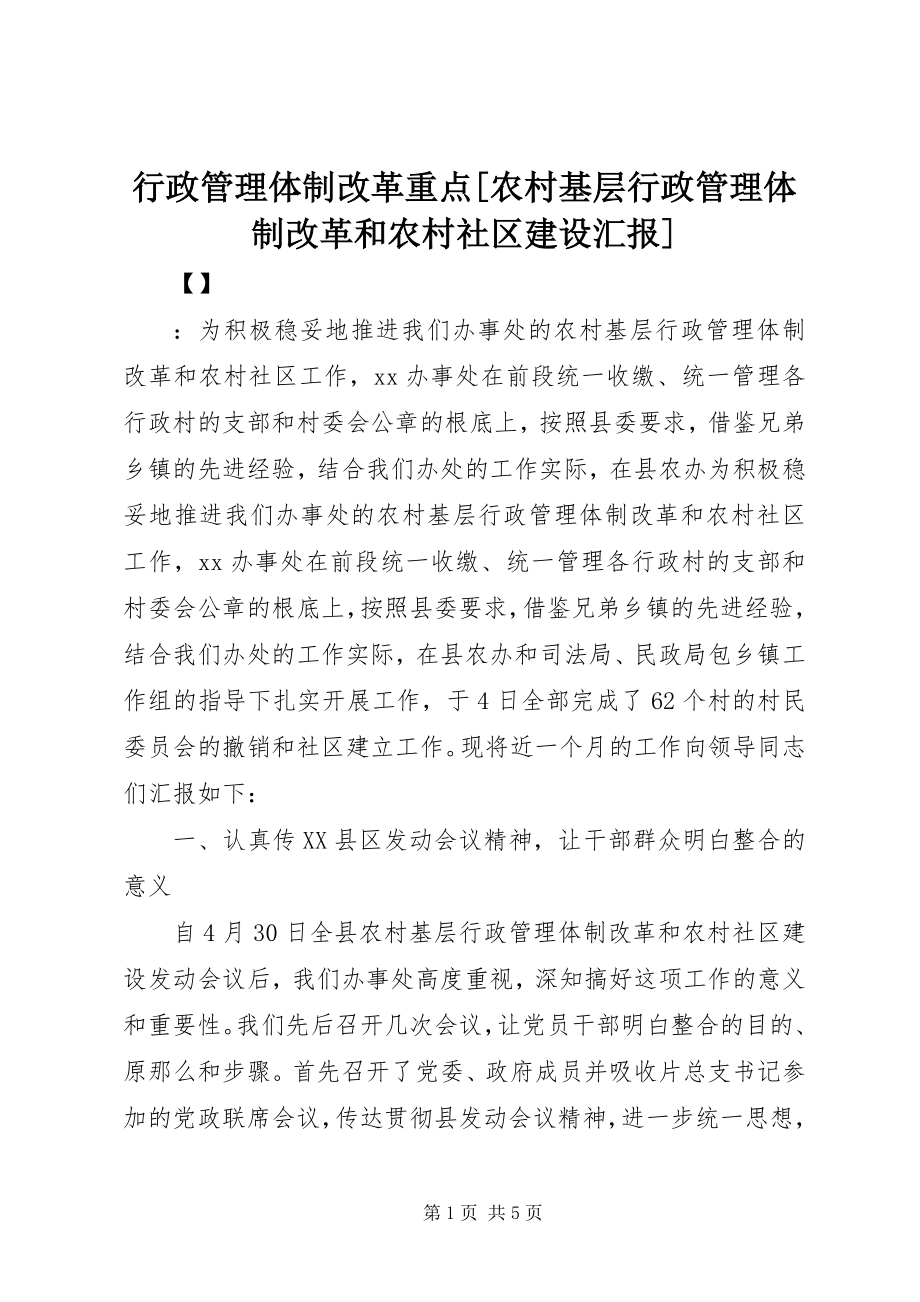 行政管理体制改革重点[农村基层行政管理体制改革和农村社区建设汇报]

【】

：为积极稳妥地推进我们办事处的农村基层行政管理体制改革和农村社区工作，xx办事处在前段统一收缴、统一管理各行政村的支部和村委会公章的根底上，按照县委要求，借鉴兄弟乡镇的先进经验，结合我们办处的工作实际，在县农办为积极稳妥地推进我们办事处的农村基层行政管理体制改革和农村社区工作，xx办事处在前段统一收缴、统一管理各行政村的支部和村委会公章的根底上，按照县委要求，借鉴兄弟乡镇的先进经验，结合我们办处的工作实际，在县农办和司法局、民政局包乡镇工作组的指导下扎实开展工作，于4日全部完成了62个村的村民委员会的撤销和社区建立工作。现将近一个月的工作向领导同志们汇报如下：

一、认真传XX县区发动会议精神，让干部群众明白整合的意义

自4月30日全县农村基层行政管理体制改革和农村社区建设发动会议后，我们办事处高度重视，深知搞好这项工作的意义和重要性。我们先后召开几次会议，让党员干部明白整合的目的、原那么和步骤。首先召开了党委、政府成员并吸收片总支书记参加的党政联席会议，传达贯彻县发动会议精神，进一步统一思想，

第1页 共5页